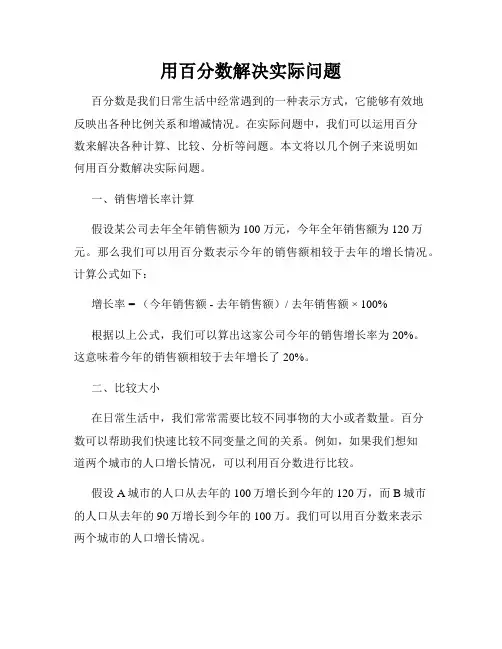 用百分数解决实际问题

百分数是我们日常生活中经常遇到的一种表示方式，它能够有效地反映出各种比例关系和增减情况。在实际问题中，我们可以运用百分数来解决各种计算、比较、分析等问题。本文将以几个例子来说明如何用百分数解决实际问题。

一、销售增长率计算

假设某公司去年全年销售额为 100 万元，今年全年销售额为 120 万元。那么我们可以用百分数表示今年的销售额相较于去年的增长情况。计算公式如下：

增长率 = （今年销售额 - 去年销售额）/ 去年销售额 × 100%

根据以上公式，我们可以算出这家公司今年的销售增长率为 20%。这意味着今年的销售额相较于去年增长了 20%。

二、比较大小

在日常生活中，我们常常需要比较不同事物的大小或者数量。百分数可以帮助我们快速比较不同变量之间的关系。例如，如果我们想知道两个城市的人口增长情况，可以利用百分数进行比较。

假设 A 城市的人口从去年的 100 万增长到今年的 120 万，而 B 城市的人口从去年的 90 万增长到今年的 100 万。我们可以用百分数来表示两个城市的人口增长情况。